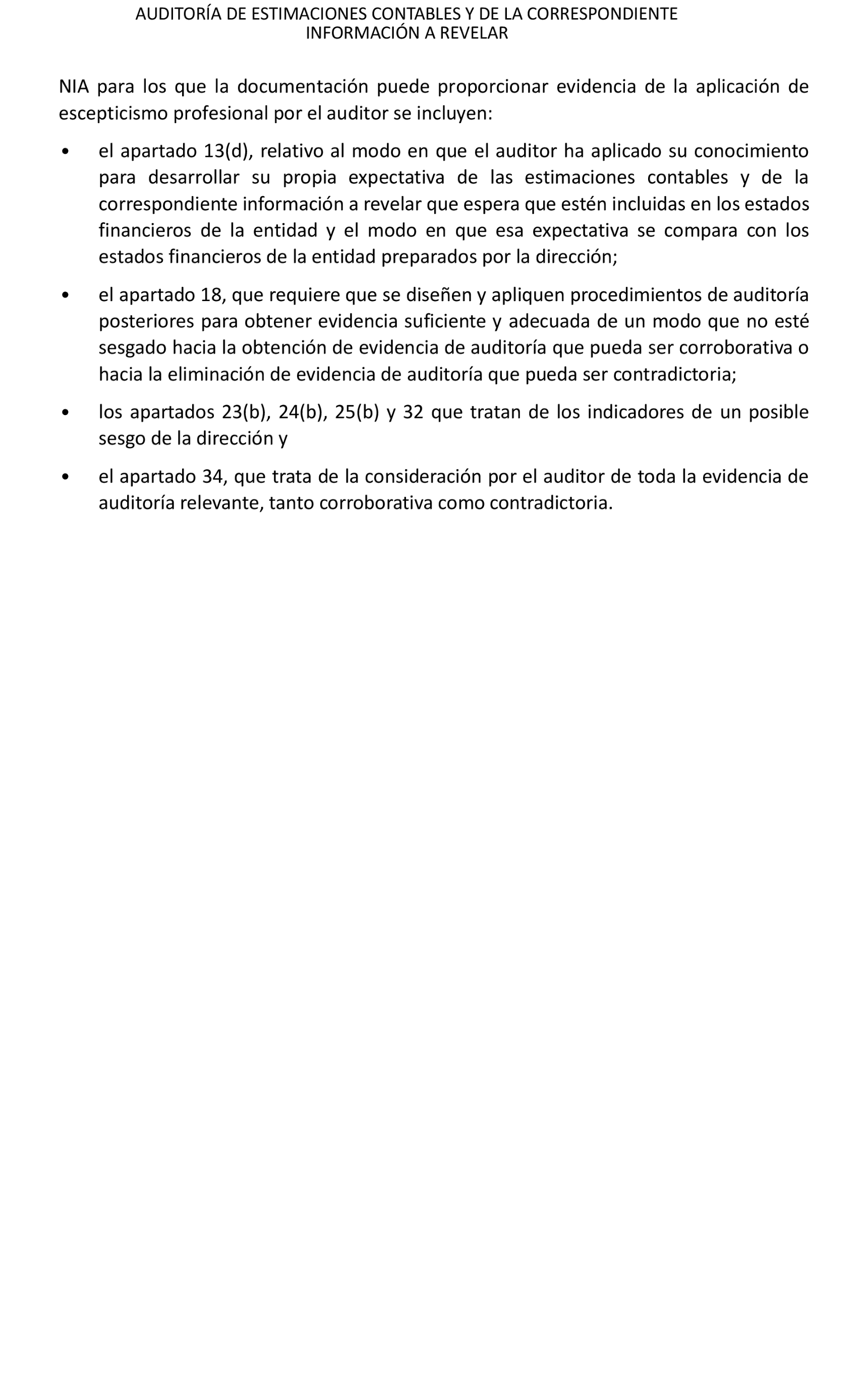 AUDITORÍA DE ESTIMACIONES CONTABLES Y DE LA CORRESPONDIENTE INFORMACIÓN A REVELAR

NIA para los que la documentación puede proporcionar evidencia de la aplicación de escepticismo profesional por el auditor se incluyen:

• el apartado 13(d), relativo al modo en que el auditor ha aplicado su conocimiento para desarrollar su propia expectativa de las estimaciones contables y de la correspondiente información a revelar que espera que estén incluidas en los estados financieros de la entidad y el modo en que esa expectativa se compara con los estados financieros de la entidad preparados por la dirección;

• el apartado 18, que requiere que se diseñen y apliquen procedimientos de auditoría posteriores para obtener evidencia suficiente y adecuada de un modo que no esté sesgado hacia la obtención de evidencia de auditoría que pueda ser corroborativa o hacia la eliminación de evidencia de auditoría que pueda ser contradictoria;

• los apartados 23(b), 24(b), 25(b) y 32 que tratan de los indicadores de un posible sesgo de la dirección y

• el apartado 34, que trata de la consideración por el auditor de toda la evidencia de auditoría relevante, tanto corroborativa como contradictoria.